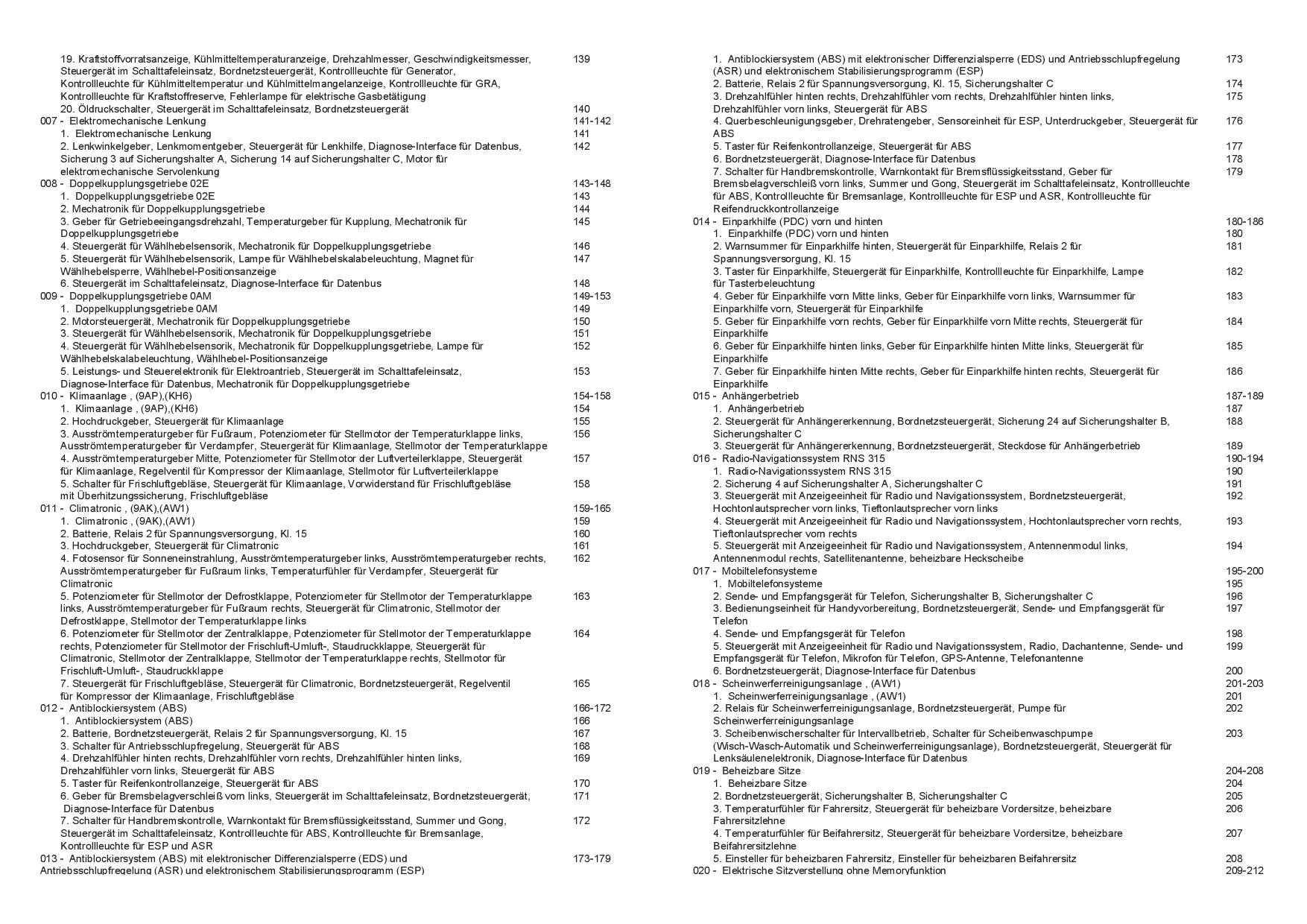 19. Kraftstoffvorratsanzeige, Kühlmitteltemperaturanzeige, Drehzahlmesser, Geschwindigkeitsmesser, Steuergerät im Schalttafeleinsatz, Bordnetzsteuergerät, Kontrollleuchte für Generator, Kontrollleuchte für Kühlmitteltemperatur und Kühlmittelmangelanzeige, Kontrollleuchte für GRA, Kontrollleuchte für Kraftstoffreserve, Fehlerlampe für elektrische Gasbetätigung 139
20. Öldruckschalter, Steuergerät im Schalttafeleinsatz, Bordnetzsteuergerät 140
007 - Elektromechanische Lenkung 141-142
1. Elektromechanische Lenkung 141
2. Lenkwinkelgeber, Lenkmomentgeber, Steuergerät für Lenkhilfe, Diagnose-Interface für Datenbus, Sicherung 3 auf Sicherungshalter A, Sicherung 14 auf Sicherungshalter C, Motor für elektromechanische Servolenkung 142
008 - Doppelkupplungsgetriebe 02E 143-148
1. Doppelkupplungsgetriebe 02E 143
2. Mechatronik für Doppelkupplungsgetriebe 144
3. Geber für Getriebeeingangsdrehzahl, Temperaturgeber für Kupplung, Mechatronik für Doppelkupplungsgetriebe 145
4. Steuergerät für Wählhebelsensorik, Mechatronik für Doppelkupplungsgetriebe 146
5. Steuergerät für Wählhebelsensorik, Lampe für Wählhebelskalabeleuchtung, Magnet für Wählhebelsperre, Wählhebel-Positionsanzeige 147
6. Steuergerät im Schalttafeleinsatz, Diagnose-Interface für Datenbus 148
009 - Doppelkupplungsgetriebe 0AM 149-153
1. Doppelkupplungsgetriebe 0AM 149
2. Motorsteuergerät, Mechatronik für Doppelkupplungsgetriebe 150
3. Steuergerät für Wählhebelsensorik, Mechatronik für Doppelkupplungsgetriebe 151
4. Steuergerät für Wählhebelsensorik, Mechatronik für Doppelkupplungsgetriebe, Lampe für Wählhebelskalabeleuchtung, Wählhebel-Positionsanzeige 152
5. Leistungs- und Steuerelektronik für Elektroantrieb, Steuergerät im Schalttafeleinsatz, Diagnose-Interface für Datenbus, Mechatronik für Doppelkupplungsgetriebe 153
010 - Klimaanlage , (9AP),(KH6) 154-158
1. Klimaanlage , (9AP),(KH6) 154
2. Hochdruckgeber, Steuergerät für Klimaanlage 155
3. Ausströmtemperaturgeber für Fußraum, Potenziometer für Stellmotor der Temperaturklappe links, Ausströmtemperaturgeber für Verdampfer, Steuergerät für Klimaanlage, Stellmotor der Temperaturklappe 156
4. Ausströmtemperaturgeber Mitte, Potenziometer für Stellmotor der Luftverteilerklappe, Steuergerät für Klimaanlage, Regelventil für Kompressor der Klimaanlage, Stellmotor für Luftverteilerklappe 157
5. Schalter für Frischluftgebläse, Steuergerät für Klimaanlage, Vorwiderstand für Frischluftgebläse mit Überhitzungssicherung, Frischluftgebläse 158
011 - Climatronic , (9AK),(AW1) 159-165
1. Climatronic , (9AK),(AW1) 159
2. Batterie, Relais 2 für Spannungsversorgung, Kl. 15 160
3. Hochdruckgeber, Steuergerät für Climatronic 161
4. Fotosensor für Sonneneinstrahlung, Ausströmtemperaturgeber links, Ausströmtemperaturgeber rechts, Ausströmtemperaturgeber für Fußraum links, Temperaturfühler für Verdampfer, Steuergerät für Climatronic 162
5. Potenziometer für Stellmotor der Defrostklappe, Potenziometer für Stellmotor der Temperaturklappe links, Ausströmtemperaturgeber für Fußraum rechts, Steuergerät für Climatronic, Stellmotor der Defrostklappe, Stellmotor der Temperaturklappe links 163
6. Potenziometer für Stellmotor der Zentralklappe, Potenziometer für Stellmotor der Temperaturklappe rechts, Potenziometer für Stellmotor der Frischluft-Umluft-, Staudruckklappe, Steuergerät für Climatronic, Stellmotor der Zentralklappe, Stellmotor der Temperaturklappe rechts, Stellmotor für Frischluft-Umluft-, Staudruckklappe 164
7. Steuergerät für Frischluftgebläse, Steuergerät für Climatronic, Bordnetzsteuergerät, Regelventil für Kompressor der Klimaanlage, Frischluftgebläse 165
012 - Antiblockiersystem (ABS) 166-172
1. Antiblockiersystem (ABS) 166
2. Batterie, Bordnetzsteuergerät, Relais 2 für Spannungsversorgung, Kl. 15 167
3. Schalter für Antriebsschlupfregelung, Steuergerät für ABS 168
4. Drehzahlfühler hinten rechts, Drehzahlfühler vorn rechts, Drehzahlfühler hinten links, Drehzahlfühler vorn links, Steuergerät für ABS 169
5. Taster für Reifenkontrollanzeige, Steuergerät für ABS 170
6. Geber für Bremsbelagverschleiß vorn links, Steuergerät im Schalttafeleinsatz, Bordnetzsteuergerät, Diagnose-Interface für Datenbus 171
7. Schalter für Handbremskontrolle, Warnkontakt für Bremsflüssigkeitsstand, Summer und Gong, Steuergerät im Schalttafeleinsatz, Kontrollleuchte für ABS, Kontrollleuchte für Bremsanlage, Kontrollleuchte für ESP und ASR 172
013 - Antiblockiersystem (ABS) mit elektronischer Differenzialsperre (EDS) und Antriebsschlupfregelung (ASR) und elektronischem Stabilisierungsprogramm (ESP) 173-179

1. Antiblockiersystem (ABS) mit elektronischer Differenzialsperre (EDS) und Antriebsschlupfregelung (ASR) und elektronischem Stabilisierungsprogramm (ESP) 173
2. Batterie, Relais 2 für Spannungsversorgung, Kl. 15, Sicherungshalter C 174
3. Drehzahlfühler hinten rechts, Drehzahlfühler vorn rechts, Drehzahlfühler hinten links, Drehzahlfühler vorn links, Steuergerät für ABS 175
4. Querbeschleunigungsgeber, Drehratengeber, Sensoreinheit für ESP, Unterdruckgeber, Steuergerät für ABS 176
5. Taster für Reifenkontrollanzeige, Steuergerät für ABS 177
6. Bordnetzsteuergerät, Diagnose-Interface für Datenbus 178
7. Schalter für Handbremskontrolle, Warnkontakt für Bremsflüssigkeitsstand, Geber für Bremsbelagverschleiß vorn links, Summer und Gong, Steuergerät im Schalttafeleinsatz, Kontrollleuchte für ABS, Kontrollleuchte für Bremsanlage, Kontrollleuchte für ESP und ASR, Kontrollleuchte für Reifendruckkontrollanzeige 179
014 - Einparkhilfe (PDC) vorn und hinten 180-186
1. Einparkhilfe (PDC) vorn und hinten 180
2. Warnsummer für Einparkhilfe hinten, Steuergerät für Einparkhilfe, Relais 2 für Spannungsversorgung, Kl. 15 181
3. Taster für Einparkhilfe, Steuergerät für Einparkhilfe, Kontrollleuchte für Einparkhilfe, Lampe für Tasterbeleuchtung 182
4. Geber für Einparkhilfe vorn Mitte links, Geber für Einparkhilfe vorn links, Warnsummer für Einparkhilfe vorn, Steuergerät für Einparkhilfe 183
5. Geber für Einparkhilfe vorn rechts, Geber für Einparkhilfe vorn Mitte rechts, Steuergerät für Einparkhilfe 184
6. Geber für Einparkhilfe hinten links, Geber für Einparkhilfe hinten Mitte links, Steuergerät für Einparkhilfe 185
7. Geber für Einparkhilfe hinten Mitte rechts, Geber für Einparkhilfe hinten rechts, Steuergerät für Einparkhilfe 186
015 - Anhängerbetrieb 187-189
1. Anhängerbetrieb 187
2. Steuergerät für Anhängererkennung, Bordnetzsteuergerät, Sicherung 24 auf Sicherungshalter B, Sicherungshalter C 188
3. Steuergerät für Anhängererkennung, Bordnetzsteuergerät, Steckdose für Anhängerbetrieb 189
016 - Radio-Navigationssystem RNS 315 190-194
1. Radio-Navigationssystem RNS 315 190
2. Sicherung 4 auf Sicherungshalter A, Sicherungshalter C 191
3. Steuergerät mit Anzeigeeinheit für Radio und Navigationssystem, Bordnetzsteuergerät, Hochtonlautsprecher vorn links, Tieftonlautsprecher vorn links 192
4. Steuergerät mit Anzeigeeinheit für Radio und Navigationssystem, Hochtonlautsprecher vorn rechts, Tieftonlautsprecher vorn rechts 193
5. Steuergerät mit Anzeigeeinheit für Radio und Navigationssystem, Antennenmodul links, Antennenmodul rechts, Satellitenantenne, beheizbare Heckscheibe 194
017 - Mobiltelefonsysteme 195-200
1. Mobiltelefonsysteme 195
2. Sende- und Empfangsgerät für Telefon, Sicherungshalter B, Sicherungshalter C 196
3. Bedienungseinheit für Handyvorbereitung, Bordnetzsteuergerät, Sende- und Empfangsgerät für Telefon 197
4. Sende- und Empfangsgerät für Telefon 198
5. Steuergerät mit Anzeigeeinheit für Radio und Navigationssystem, Radio, Dachantenne, Sende- und Empfangsgerät für Telefon, Mikrofon für Telefon, GPS-Antenne, Telefonantenne 199
6. Bordnetzsteuergerät, Diagnose-Interface für Datenbus 200
018 - Scheinwerferreinigungsanlage , (AW1) 201-203
1. Scheinwerferreinigungsanlage , (AW1) 201
2. Relais für Scheinwerferreinigungsanlage, Bordnetzsteuergerät, Pumpe für Scheinwerferreinigungsanlage 202
3. Scheibenwischerschalter für Intervallbetrieb, Schalter für Scheibenwaschpumpe (Wisch-Wasch-Automatik und Scheinwerferreinigungsanlage), Bordnetzsteuergerät, Steuergerät für Lenksäulenelektronik, Diagnose-Interface für Datenbus 203
019 - Beheizbare Sitze 204-208
1. Beheizbare Sitze 204
2. Bordnetzsteuergerät, Sicherungshalter B, Sicherungshalter C 205
3. Temperaturfühler für Fahrersitz, Steuergerät für beheizbare Vordersitze, beheizbare Fahrersitzlehne 206
4. Temperaturfühler für Beifahrersitz, Steuergerät für beheizbare Vordersitze, beheizbare Beifahrersitzlehne 207
5. Einsteller für beheizbaren Fahrersitz, Einsteller für beheizbaren Beifahrersitz 208
020 - Elektrische Sitzverstellung ohne Memoryfunktion 209-212